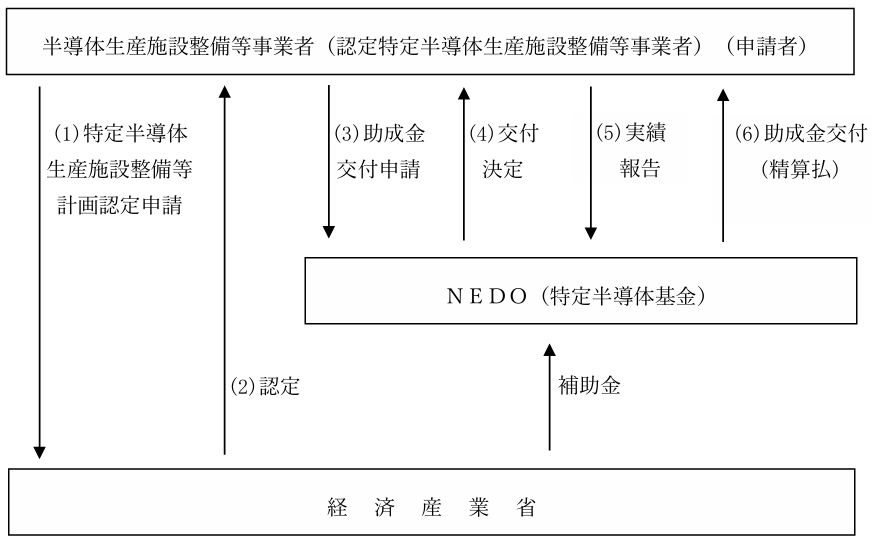 半導体生産施設整備等事業者（認定特定半導体生産施設整備等事業者）（申請者）

(1)特定半導体生産施設整備等計画認定申請

(2)認定

(3)助成金交付申請

(4)交付決定

(5)実績報告

(6)助成金交付（精算払）

ＮＥＤＯ（特定半導体基金）

補助金

経　済　産　業　省